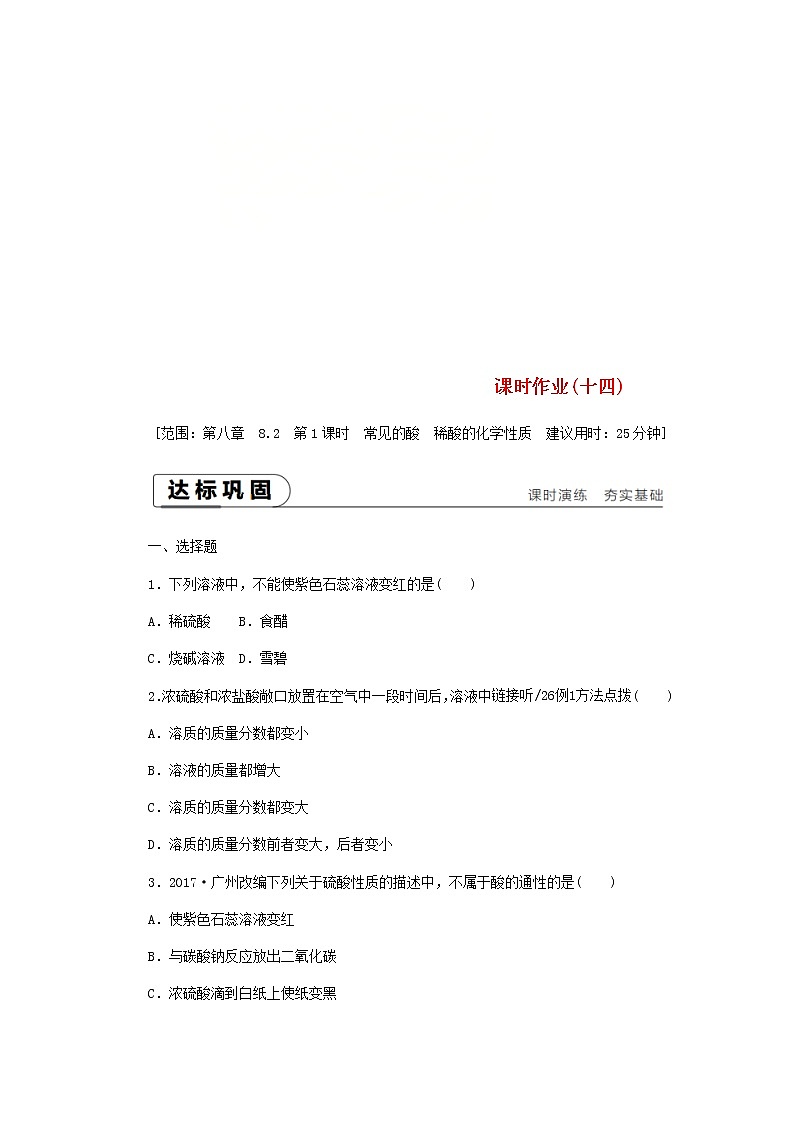 课时作业(十四)

[范围:第八章 8.2 第1课时 常见的酸 稀酸的化学性质 建议用时:25分钟]

达标巩固

课时演练 夯实基础

一、选择题

1．下列溶液中，不能使紫色石蕊溶液变红的是(　　)

A．稀硫酸　 B．食醋

C．烧碱溶液　D．雪碧

2.浓硫酸和浓盐酸敞口放置在空气中一段时间后,溶液中链接听/26例1方法点拨(　　)

A．溶质的质量分数都变小

B．溶液的质量都增大

C．溶质的质量分数都变大

D．溶质的质量分数前者变大，后者变小

3．2017·广州改编下列关于硫酸性质的描述中，不属于酸的通性的是(　　)

A．使紫色石蕊溶液变红

B．与碳酸钠反应放出二氧化碳

C．浓硫酸滴到白纸上使纸变黑